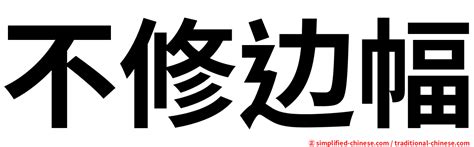 不修边幅

© simplified-chinese.com / traditional-chinese.com